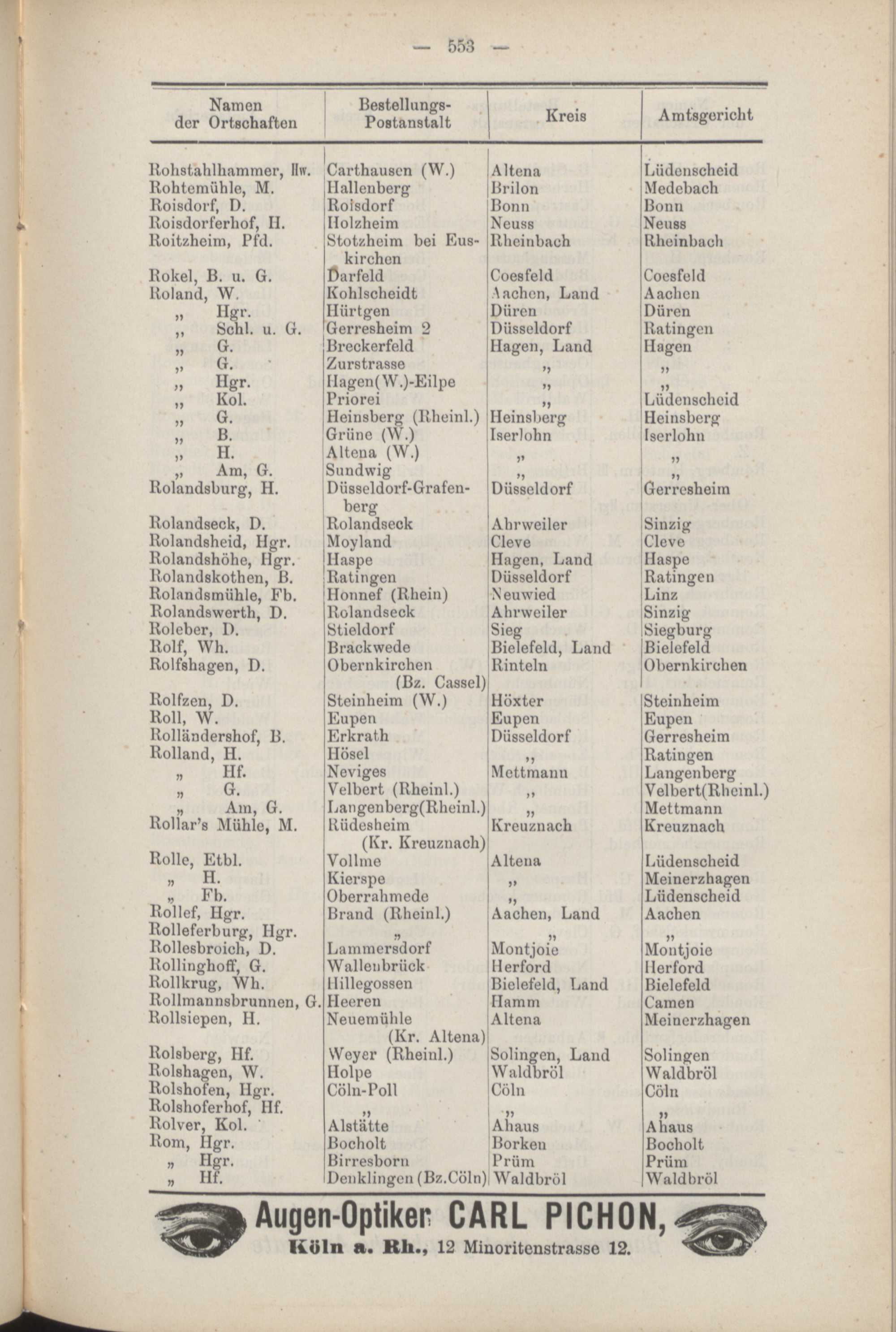 — 553 —

| Namen der Ortschaften | Bestellungs-Postanstalt | Kreis | Amtsgericht |
|---|---|---|---|
| Rohstahlhammer, Hw. | Carthausen (W.) | Altena | Lüdenscheid |
| Rohtemühle, M. | Hallenberg | Brilon | Medebach |
| Roisdorf, D. | Roisdorf | Bonn | Bonn |
| Roisdorferhof, H. | Holzheim | Neuss | Neuss |
| Roitzheim, Pfd. | Stotzheim bei Euskirchen | Rheinbach | Rheinbach |
| Rokel, B. u. G. | Darfeld | Coesfeld | Coesfeld |
| Roland, W. | Kohlscheidt | Aachen, Land | Aachen |
| „ Hgr. | Hürtgen | Düren | Düren |
| „ Schl. u. G. | Gerresheim 2 | Düsseldorf | Ratingen |
| „ G. | Breckerfeld | Hagen, Land | Hagen |
| „ G. | Zurstrasse | „ | „ |
| „ Hgr. | Hagen(W.)-Eilpe | „ | „ |
| „ Kol. | Priorei | „ | Lüdenscheid |
| „ G. | Heinsberg (Rheinl.) | Heinsberg | Heinsberg |
| „ B. | Grüne (W.) | Iserlohn | Iserlohn |
| „ H. | Altena (W.) | „ | „ |
| „ Am, G. | Sundwig | „ | „ |
| Rolandsburg, H. | Düsseldorf-Grafenberg | Düsseldorf | Gerresheim |
| Rolandseck, D. | Rolandseck | Ahrweiler | Sinzig |
| Rolandsheid, Hgr. | Moyland | Cleve | Cleve |
| Rolandshöhe, Hgr. | Haspe | Hagen, Land | Haspe |
| Rolandskothen, B. | Ratingen | Düsseldorf | Ratingen |
| Rolandsmühle, Fb. | Honnef (Rhein) | Neuwied | Linz |
| Rolandswerth, D. | Rolandseck | Ahrweiler | Sinzig |
| Roleber, D. | Stieldorf | Sieg | Siegburg |
| Rolf, Wh. | Brackwede | Bielefeld, Land | Bielefeld |
| Rolfshagen, D. | Obernkirchen (Bz. Cassel) | Rinteln | Obernkirchen |
| Rolfzen, D. | Steinheim (W.) | Höxter | Steinheim |
| Roll, W. | Eupen | Eupen | Eupen |
| Rolländershof, B. | Erkrath | Düsseldorf | Gerresheim |
| Rolland, H. | Hösel | „ | Ratingen |
| „ Hf. | Neviges | Mettmann | Langenberg |
| „ G. | Velbert (Rheinl.) | „ | Velbert(Rheinl.) |
| „ Am, G. | Langenberg(Rheinl.) | „ | Mettmann |
| Rollar's Mühle, M. | Rüdesheim (Kr. Kreuznach) | Kreuznach | Kreuznach |
| Rolle, Etbl. | Vollme | Altena | Lüdenscheid |
| „ H. | Kierspe | „ | Meinerzhagen |
| „ Fb. | Oberrahmede | „ | Lüdenscheid |
| Rollef, Hgr. | Brand (Rheinl.) | Aachen, Land | Aachen |
| Rolleferburg, Hgr. | „ | „ | „ |
| Rollesbroich, D. | Lammersdorf | Montjoie | Montjoie |
| Rollinghoff, G. | Wallenbrück | Herford | Herford |
| Rollkrug, Wh. | Hillegossen | Bielefeld, Land | Bielefeld |
| Rollmannsbrunnen, G. | Heeren | Hamm | Camen |
| Rollsiepen, H. | Neuemühle (Kr. Altena) | Altena | Meinerzhagen |
| Rolsberg, Hf. | Weyer (Rheinl.) | Solingen, Land | Solingen |
| Rolshagen, W. | Holpe | Waldbröl | Waldbröl |
| Rolshofen, Hgr. | Cöln-Poll | Cöln | Cöln |
| Rolshoferhof, Hf. | „ | „ | „ |
| Rolver, Kol. | Alstätte | Ahaus | Ahaus |
| Rom, Hgr. | Bocholt | Borken | Bocholt |
| „ Hgr. | Birresborn | Prüm | Prüm |
| „ Hf. | Denklingen (Bz.Cöln) | Waldbröl | Waldbröl |

Augen-Optiker CARL PICHON,
Köln a. Rh., 12 Minoritenstrasse 12.